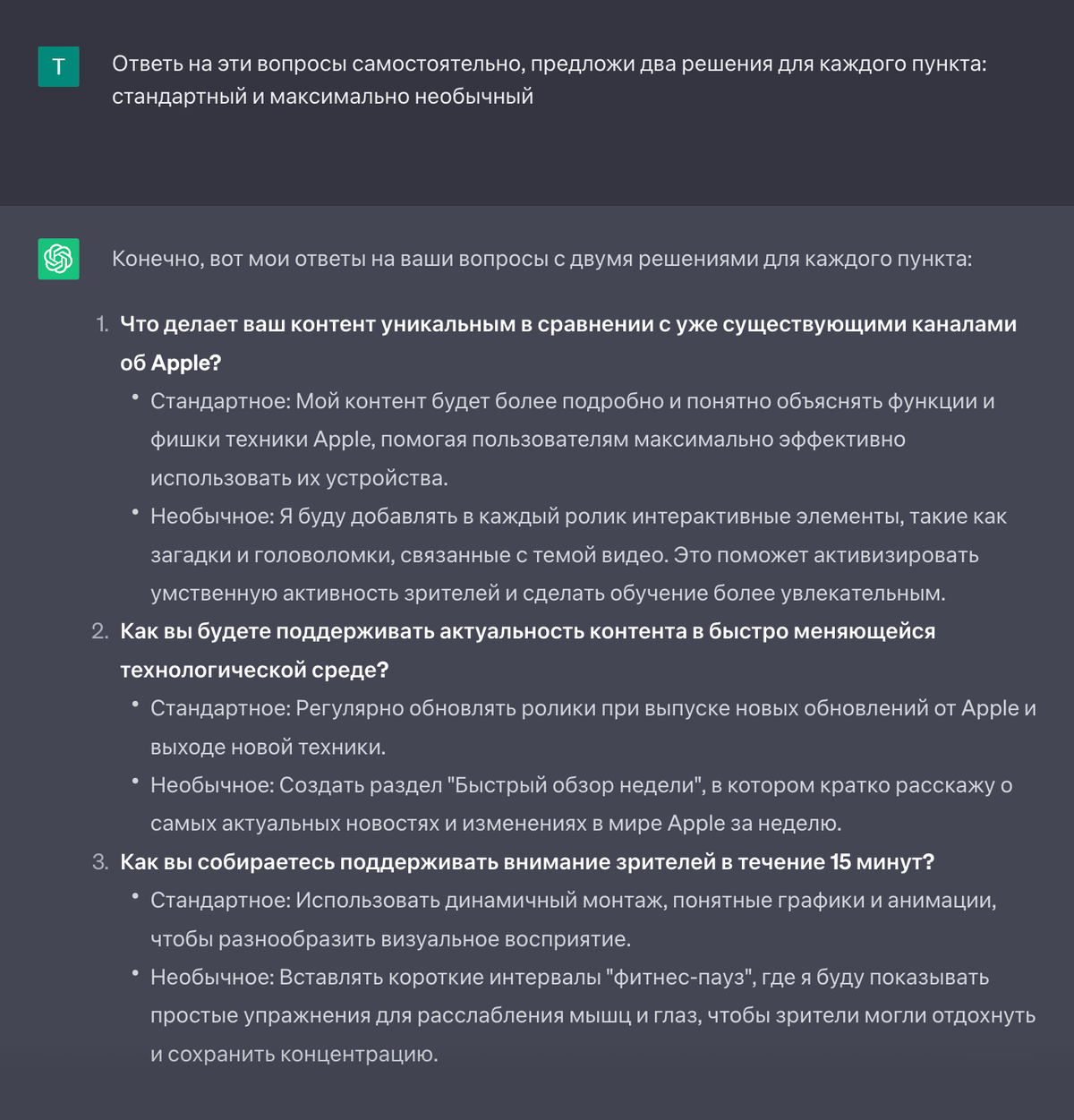 T

Ответь на эти вопросы самостоятельно, предложи два решения для каждого пункта: стандартный и максимально необычный

Конечно, вот мои ответы на ваши вопросы с двумя решениями для каждого пункта:

1. Что делает ваш контент уникальным в сравнении с уже существующими каналами об Apple?
• Стандартное: Мой контент будет более подробно и понятно объяснять функции и фишки техники Apple, помогая пользователям максимально эффективно использовать их устройства.
• Необычное: Я буду добавлять в каждый ролик интерактивные элементы, такие как загадки и головоломки, связанные с темой видео. Это поможет активизировать умственную активность зрителей и сделать обучение более увлекательным.
2. Как вы будете поддерживать актуальность контента в быстро меняющейся технологической среде?
• Стандартное: Регулярно обновлять ролики при выпуске новых обновлений от Apple и выходе новой техники.
• Необычное: Создать раздел "Быстрый обзор недели", в котором кратко расскажу о самых актуальных новостях и изменениях в мире Apple за неделю.
3. Как вы собираетесь поддерживать внимание зрителей в течение 15 минут?
• Стандартное: Использовать динамичный монтаж, понятные графики и анимации, чтобы разнообразить визуальное восприятие.
• Необычное: Вставлять короткие интервалы "фитнес-пауз", где я буду показывать простые упражнения для расслабления мышц и глаз, чтобы зрители могли отдохнуть и сохранить концентрацию.